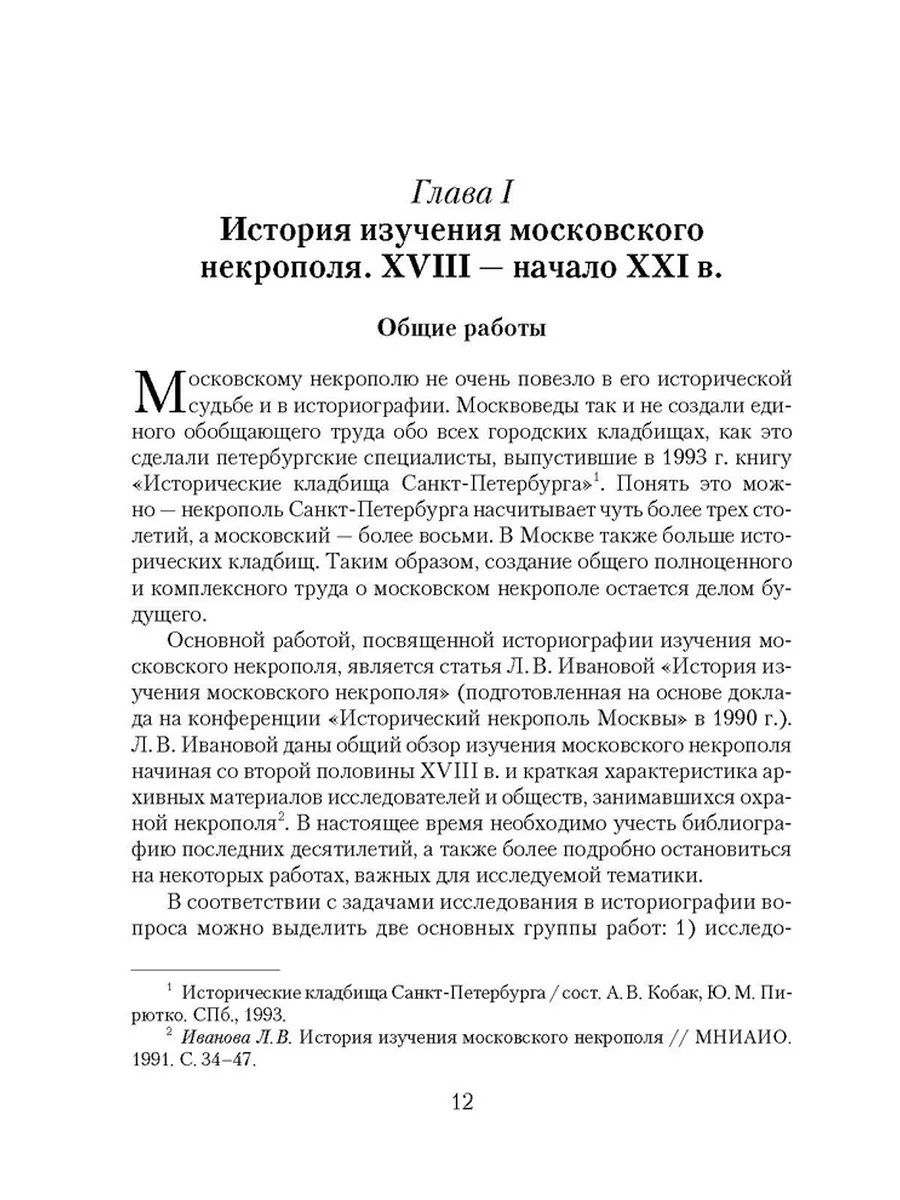 Глава I
История изучения московского некрополя. XVIII — начало XXI в.

Общие работы

Московскому некрополю не очень повезло в его исторической судьбе и в историографии. Москвоведы так и не создали единого обобщающего труда обо всех городских кладбищах, как это сделали петербургские специалисты, выпустившие в 1993 г. книгу «Исторические кладбища Санкт-Петербурга»$^1$. Понять это можно — некрополь Санкт-Петербурга насчитывает чуть более трех столетий, а московский — более восьми. В Москве также больше исторических кладбищ. Таким образом, создание общего полноценного и комплексного труда о московском некрополе остается делом будущего.

Основной работой, посвященной историографии изучения московского некрополя, является статья Л. В. Ивановой «История изучения московского некрополя» (подготовленная на основе доклада на конференции «Исторический некрополь Москвы» в 1990 г.). Л. В. Ивановой даны общий обзор изучения московского некрополя начиная со второй половины XVIII в. и краткая характеристика архивных материалов исследователей и обществ, занимавшихся охраной некрополя$^2$. В настоящее время необходимо учесть библиографию последних десятилетий, а также более подробно остановиться на некоторых работах, важных для исследуемой тематики.

В соответствии с задачами исследования в историографии вопроса можно выделить две основных группы работ: 1) исследо-

$^1$ Исторические кладбища Санкт-Петербурга / сост. А. В. Кобак, Ю. М. Пирютко. СПб., 1993.
$^2$ Иванова Л. В. История изучения московского некрополя // МНИАИО. 1991. С. 34–47.

12